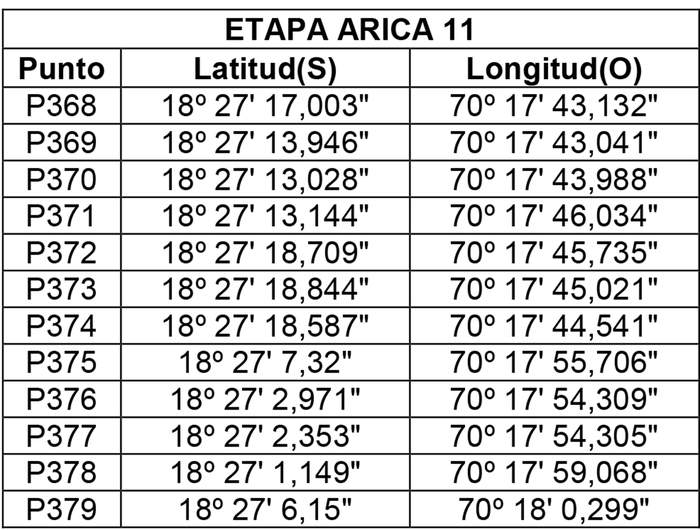 | ETAPA ARICA 11 | | |
|---|---|---|
| Punto | Latitud(S) | Longitud(O) |
| P368 | 18º 27' 17,003" | 70º 17' 43,132" |
| P369 | 18º 27' 13,946" | 70º 17' 43,041" |
| P370 | 18º 27' 13,028" | 70º 17' 43,988" |
| P371 | 18º 27' 13,144" | 70º 17' 46,034" |
| P372 | 18º 27' 18,709" | 70º 17' 45,735" |
| P373 | 18º 27' 18,844" | 70º 17' 45,021" |
| P374 | 18º 27' 18,587" | 70º 17' 44,541" |
| P375 | 18º 27' 7,32" | 70º 17' 55,706" |
| P376 | 18º 27' 2,971" | 70º 17' 54,309" |
| P377 | 18º 27' 2,353" | 70º 17' 54,305" |
| P378 | 18º 27' 1,149" | 70º 17' 59,068" |
| P379 | 18º 27' 6,15" | 70º 18' 0,299" |